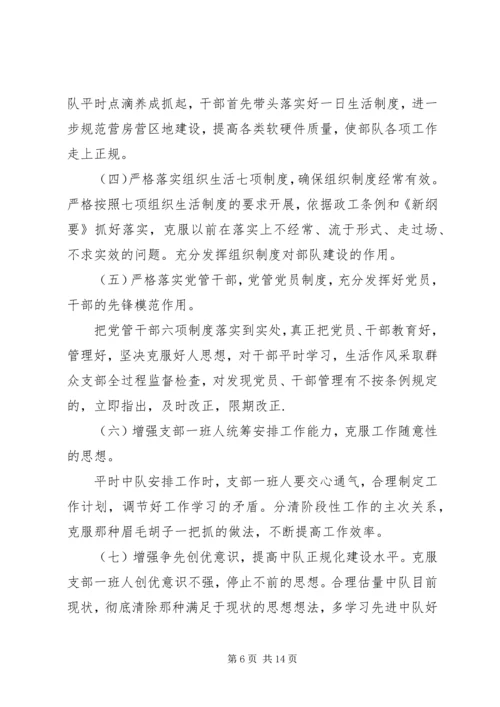 队平时点滴养成抓起，干部首先带头落实好一日生活制度，进一步规范营房营区地建设，提高各类软硬件质量，使部队各项工作走上正规。

（四）严格落实组织生活七项制度，确保组织制度经常有效。严格按照七项组织生活制度的要求开展，依据政工条例和《新纲要》抓好落实，克服以前在落实上不经常、流于形式、走过场、不求实效的问题。充分发挥组织制度对部队建设的作用。

（五）严格落实党管干部，党管党员制度，充分发挥好党员，干部的先锋模范作用。

把党管干部六项制度落实到实处，真正把党员、干部教育好，管理好，坚决克服好人思想，对干部平时学习，生活作风采取群众支部全过程监督检查，对发现党员、干部管理有不按条例规定的，立即指出，及时改正，限期改正.

（六）增强支部一班人统筹安排工作能力，克服工作随意性的思想。

平时中队安排工作时，支部一班人要交心通气，合理制定工作计划，调节好工作学习的矛盾。分清阶段性工作的主次关系，克服那种眉毛胡子一把抓的做法，不断提高工作效率。

（七）增强争先创优意识，提高中队正规化建设水平。克服支部一班人创优意识不强，停止不前的思想。合理估量中队目前现状，彻底清除那种满足于现状的思想想法，多学习先进中队好

第 6 页 共 14 页